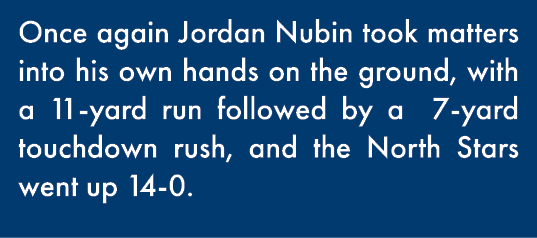 Once again Jordan Nubin took matters into his own hands on the ground, with a 11-yard run followed by a 7-yard touchdown rush, and the North Stars went up 14-0.